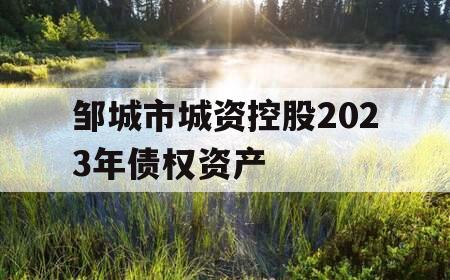 邹城市城资控股2023年债权资产